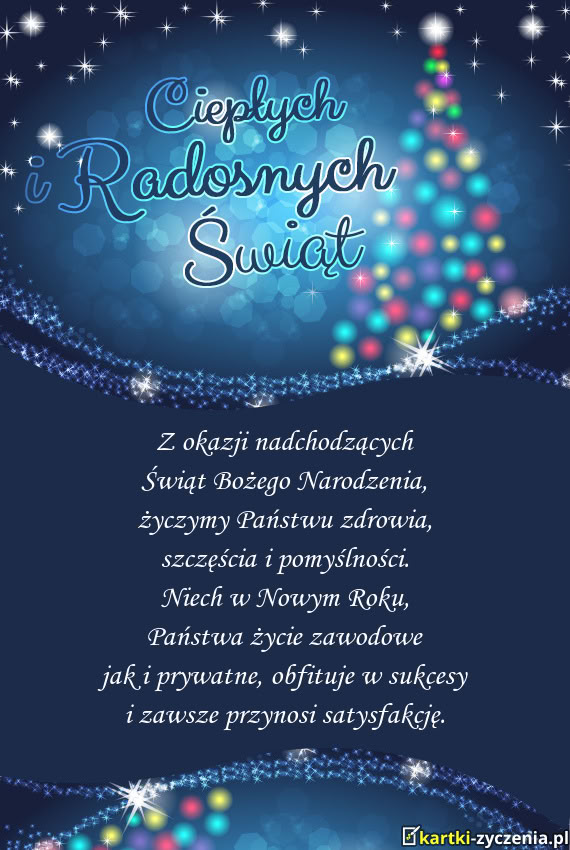 Ciepłych
i Radosnych
Świąt

Z okazji nadchodzących
Świąt Bożego Narodzenia,
życzymy Państwu zdrowia,
szczęścia i pomyślności.
Niech w Nowym Roku,
Państwa życie zawodowe
jak i prywatne, obfituje w sukcesy
i zawsze przynosi satysfakcję.

kartki-zyczenia.pl